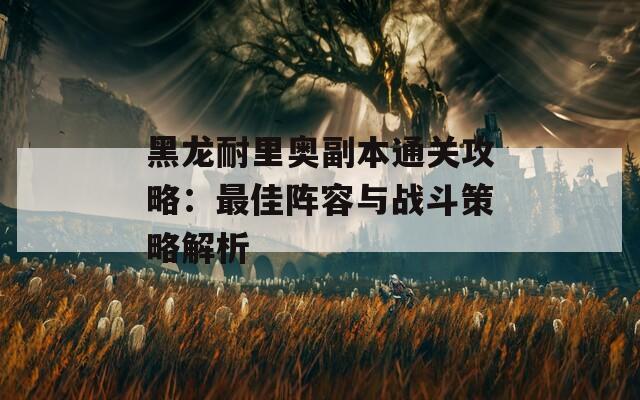 黑龙耐里奥副本通关攻略：最佳阵容与战斗策略解析